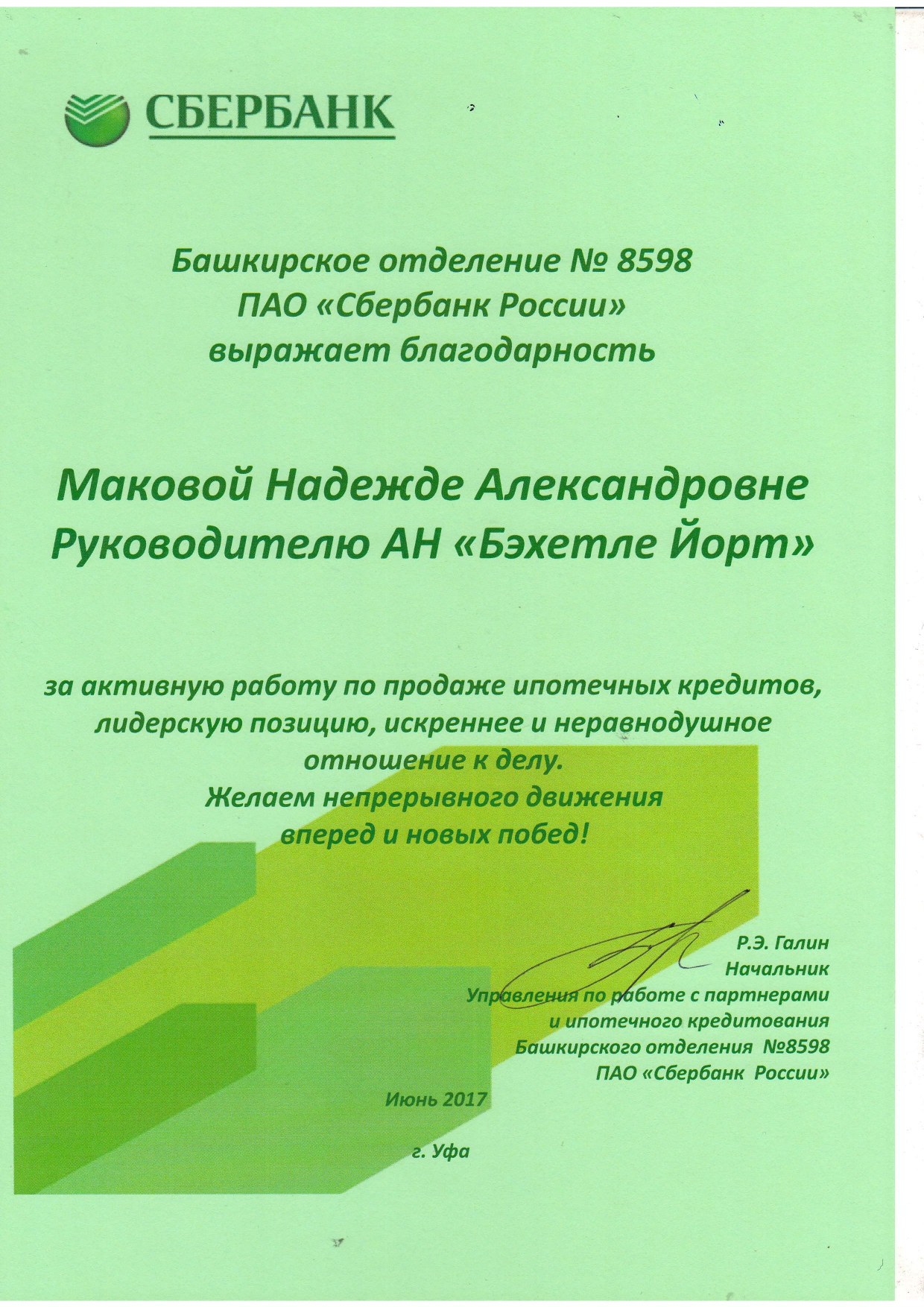 СБЕРБАНК

Башкирское отделение № 8598
ПАО «Сбербанк России»
выражает благодарность

Маковой Надежде Александровне
Руководителю АН «Бэхетле Йорт»

за активную работу по продаже ипотечных кредитов, лидерскую позицию, искреннее и неравнодушное отношение к делу.
Желаем непрерывного движения вперед и новых побед!

Р.Э. Галин
Начальник
Управления по работе с партнерами и ипотечного кредитования
Башкирского отделения №8598
ПАО «Сбербанк России»

Июнь 2017

г. Уфа